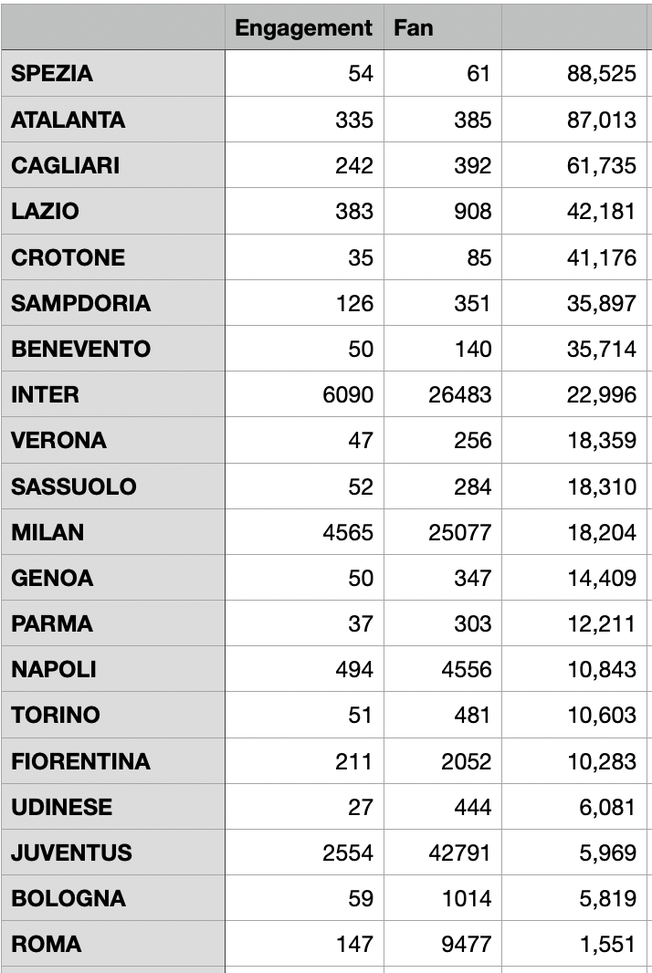 |  | Engagement | Fan |  |
|---|---|---|---|
| SPEZIA | 54 | 61 | 88,525 |
| ATALANTA | 335 | 385 | 87,013 |
| CAGLIARI | 242 | 392 | 61,735 |
| LAZIO | 383 | 908 | 42,181 |
| CROTONE | 35 | 85 | 41,176 |
| SAMPDORIA | 126 | 351 | 35,897 |
| BENEVENTO | 50 | 140 | 35,714 |
| INTER | 6090 | 26483 | 22,996 |
| VERONA | 47 | 256 | 18,359 |
| SASSUOLO | 52 | 284 | 18,310 |
| MILAN | 4565 | 25077 | 18,204 |
| GENOA | 50 | 347 | 14,409 |
| PARMA | 37 | 303 | 12,211 |
| NAPOLI | 494 | 4556 | 10,843 |
| TORINO | 51 | 481 | 10,603 |
| FIORENTINA | 211 | 2052 | 10,283 |
| UDINESE | 27 | 444 | 6,081 |
| JUVENTUS | 2554 | 42791 | 5,969 |
| BOLOGNA | 59 | 1014 | 5,819 |
| ROMA | 147 | 9477 | 1,551 |